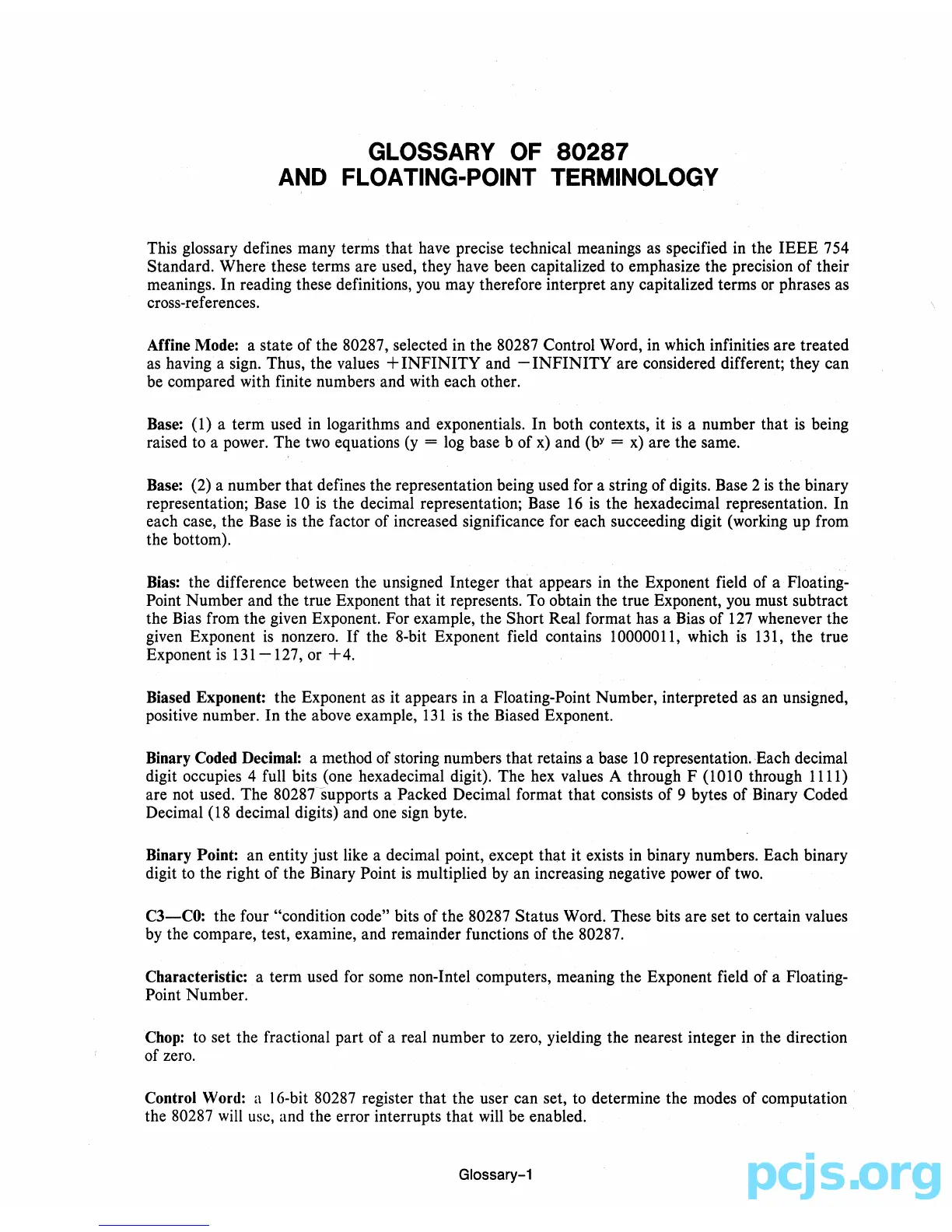 GLOSSARY OF 80287
AND FLOATING-POINT TERMINOLOGY

This glossary defines many terms that have precise technical meanings as specified in the IEEE 754 Standard. Where these terms are used, they have been capitalized to emphasize the precision of their meanings. In reading these definitions, you may therefore interpret any capitalized terms or phrases as cross-references.

Affine Mode: a state of the 80287, selected in the 80287 Control Word, in which infinities are treated as having a sign. Thus, the values +INFINITY and −INFINITY are considered different; they can be compared with finite numbers and with each other.

Base: (1) a term used in logarithms and exponentials. In both contexts, it is a number that is being raised to a power. The two equations (y = log base b of x) and ($b^y$ = x) are the same.

Base: (2) a number that defines the representation being used for a string of digits. Base 2 is the binary representation; Base 10 is the decimal representation; Base 16 is the hexadecimal representation. In each case, the Base is the factor of increased significance for each succeeding digit (working up from the bottom).

Bias: the difference between the unsigned Integer that appears in the Exponent field of a Floating-Point Number and the true Exponent that it represents. To obtain the true Exponent, you must subtract the Bias from the given Exponent. For example, the Short Real format has a Bias of 127 whenever the given Exponent is nonzero. If the 8-bit Exponent field contains 10000011, which is 131, the true Exponent is 131−127, or +4.

Biased Exponent: the Exponent as it appears in a Floating-Point Number, interpreted as an unsigned, positive number. In the above example, 131 is the Biased Exponent.

Binary Coded Decimal: a method of storing numbers that retains a base 10 representation. Each decimal digit occupies 4 full bits (one hexadecimal digit). The hex values A through F (1010 through 1111) are not used. The 80287 supports a Packed Decimal format that consists of 9 bytes of Binary Coded Decimal (18 decimal digits) and one sign byte.

Binary Point: an entity just like a decimal point, except that it exists in binary numbers. Each binary digit to the right of the Binary Point is multiplied by an increasing negative power of two.

C3—C0: the four "condition code" bits of the 80287 Status Word. These bits are set to certain values by the compare, test, examine, and remainder functions of the 80287.

Characteristic: a term used for some non-Intel computers, meaning the Exponent field of a Floating-Point Number.

Chop: to set the fractional part of a real number to zero, yielding the nearest integer in the direction of zero.

Control Word: a 16-bit 80287 register that the user can set, to determine the modes of computation the 80287 will use, and the error interrupts that will be enabled.

Glossary-1

pcjs.org